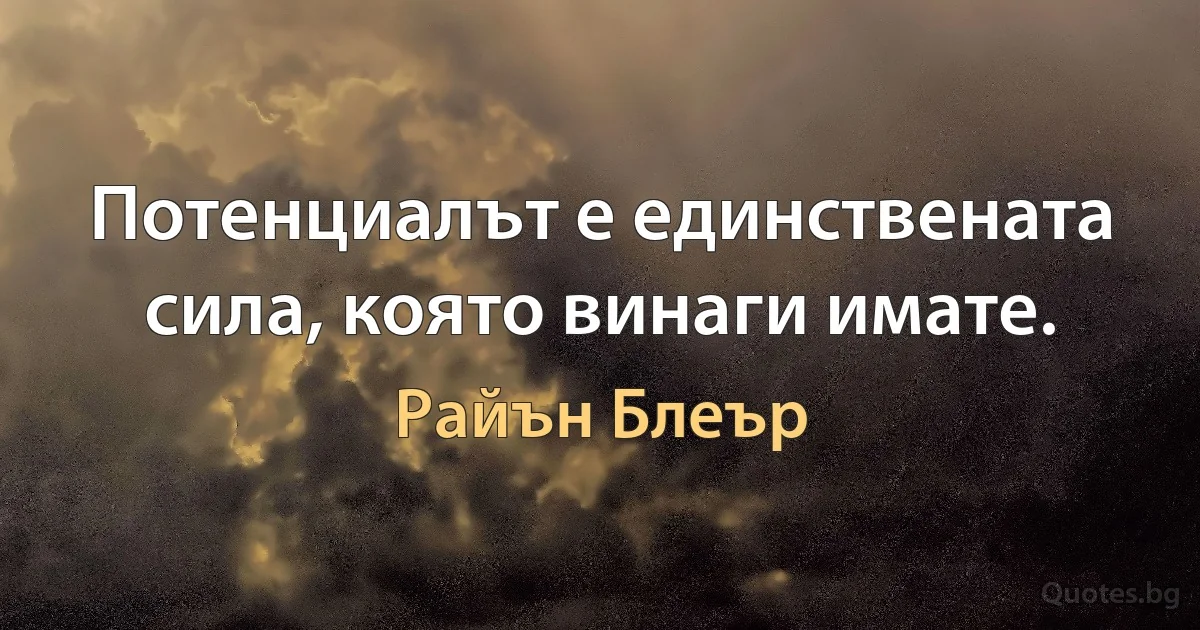 Потенциалът е единствената сила, която винаги имате.

Райън Блеър

Quotes.bg